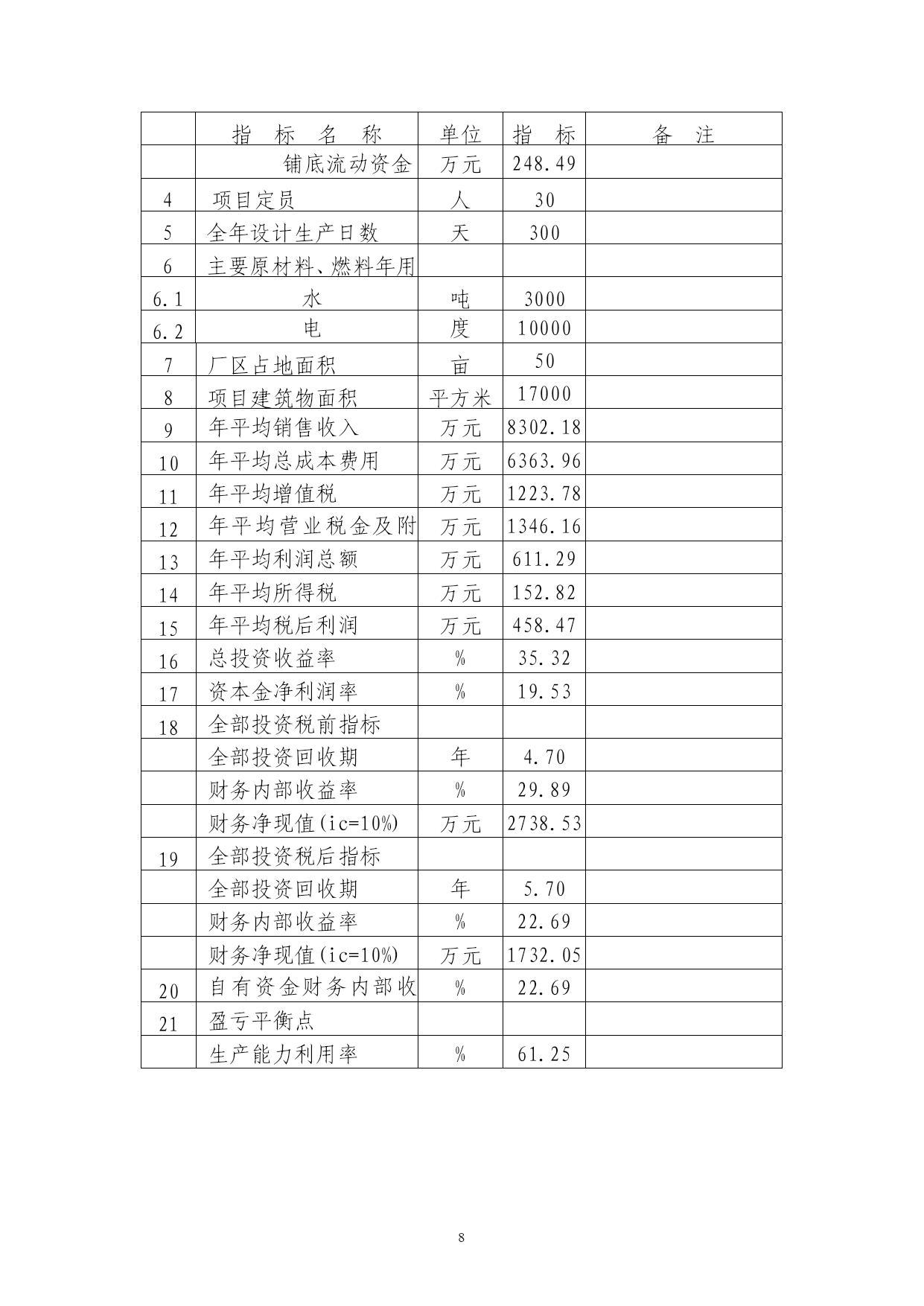 |  | 指 标 名 称 | 单位 | 指 标 | 备 注 |
|---|---|---|---|---|
|  | 铺底流动资金 | 万元 | 248.49 |  |
| 4 | 项目定员 | 人 | 30 |  |
| 5 | 全年设计生产日数 | 天 | 300 |  |
| 6 | 主要原材料、燃料年用 |  |  |  |
| 6.1 | 水 | 吨 | 3000 |  |
| 6.2 | 电 | 度 | 10000 |  |
| 7 | 厂区占地面积 | 亩 | 50 |  |
| 8 | 项目建筑物面积 | 平方米 | 17000 |  |
| 9 | 年平均销售收入 | 万元 | 8302.18 |  |
| 10 | 年平均总成本费用 | 万元 | 6363.96 |  |
| 11 | 年平均增值税 | 万元 | 1223.78 |  |
| 12 | 年平均营业税金及附 | 万元 | 1346.16 |  |
| 13 | 年平均利润总额 | 万元 | 611.29 |  |
| 14 | 年平均所得税 | 万元 | 152.82 |  |
| 15 | 年平均税后利润 | 万元 | 458.47 |  |
| 16 | 总投资收益率 | % | 35.32 |  |
| 17 | 资本金净利润率 | % | 19.53 |  |
| 18 | 全部投资税前指标 |  |  |  |
|  | 全部投资回收期 | 年 | 4.70 |  |
|  | 财务内部收益率 | % | 29.89 |  |
|  | 财务净现值(ic=10%) | 万元 | 2738.53 |  |
| 19 | 全部投资税后指标 |  |  |  |
|  | 全部投资回收期 | 年 | 5.70 |  |
|  | 财务内部收益率 | % | 22.69 |  |
|  | 财务净现值(ic=10%) | 万元 | 1732.05 |  |
| 20 | 自有资金财务内部收 | % | 22.69 |  |
| 21 | 盈亏平衡点 |  |  |  |
|  | 生产能力利用率 | % | 61.25 |  |

8